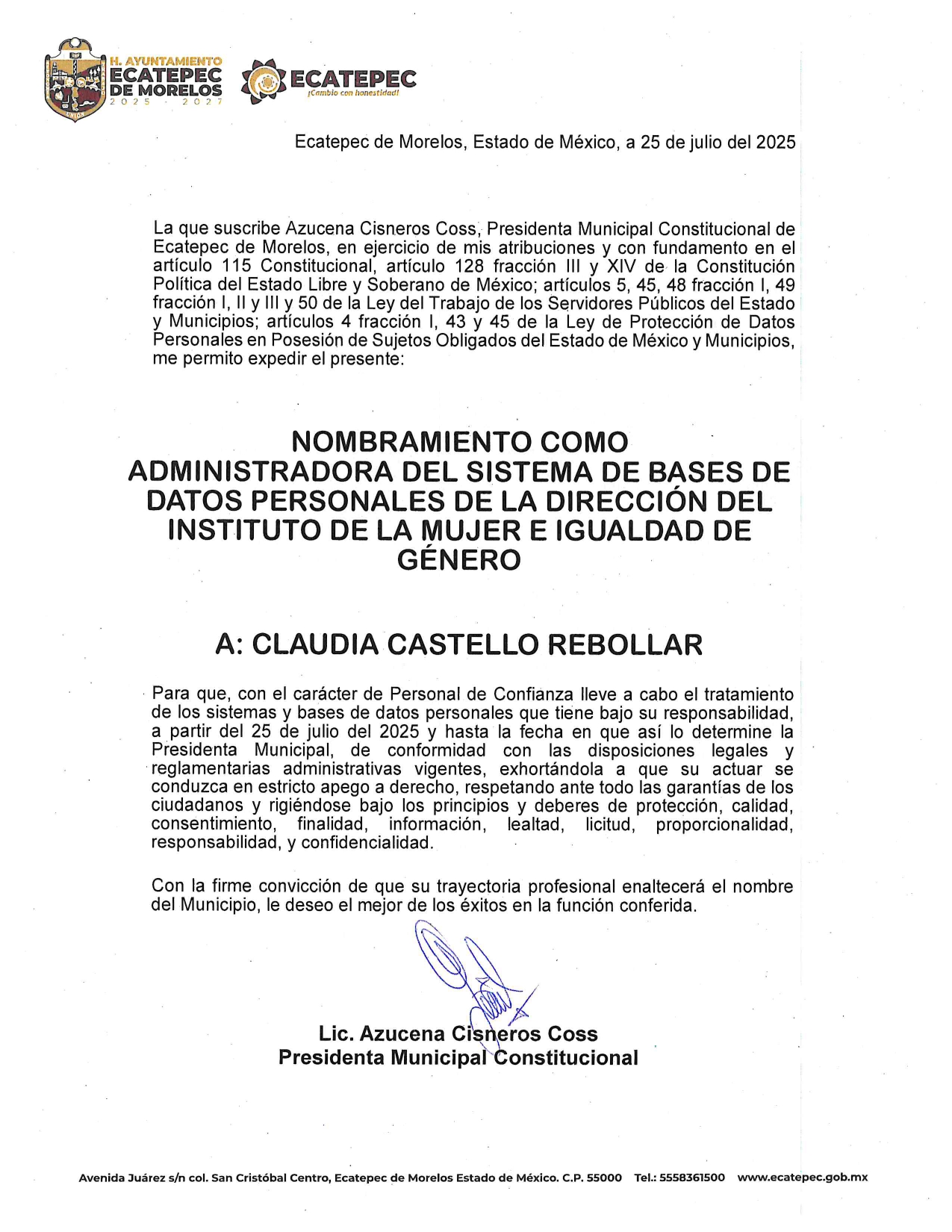 H. AYUNTAMIENTO
ECATEPEC DE MORELOS
2025 · 2027

ECATEPEC
¡Cambio con honestidad!

Ecatepec de Morelos, Estado de México, a 25 de julio del 2025

La que suscribe Azucena Cisneros Coss, Presidenta Municipal Constitucional de Ecatepec de Morelos, en ejercicio de mis atribuciones y con fundamento en el artículo 115 Constitucional, artículo 128 fracción III y XIV de la Constitución Política del Estado Libre y Soberano de México; artículos 5, 45, 48 fracción I, 49 fracción I, II y III y 50 de la Ley del Trabajo de los Servidores Públicos del Estado y Municipios; artículos 4 fracción I, 43 y 45 de la Ley de Protección de Datos Personales en Posesión de Sujetos Obligados del Estado de México y Municipios, me permito expedir el presente:

NOMBRAMIENTO COMO ADMINISTRADORA DEL SISTEMA DE BASES DE DATOS PERSONALES DE LA DIRECCIÓN DEL INSTITUTO DE LA MUJER E IGUALDAD DE GÉNERO

A: CLAUDIA CASTELLO REBOLLAR

Para que, con el carácter de Personal de Confianza lleve a cabo el tratamiento de los sistemas y bases de datos personales que tiene bajo su responsabilidad, a partir del 25 de julio del 2025 y hasta la fecha en que así lo determine la Presidenta Municipal, de conformidad con las disposiciones legales y reglamentarias administrativas vigentes, exhortándola a que su actuar se conduzca en estricto apego a derecho, respetando ante todo las garantías de los ciudadanos y rigiéndose bajo los principios y deberes de protección, calidad, consentimiento, finalidad, información, lealtad, licitud, proporcionalidad, responsabilidad, y confidencialidad.

Con la firme convicción de que su trayectoria profesional enaltecerá el nombre del Municipio, le deseo el mejor de los éxitos en la función conferida.

Lic. Azucena Cisneros Coss
Presidenta Municipal Constitucional

Avenida Juárez s/n col. San Cristóbal Centro, Ecatepec de Morelos Estado de México. C.P. 55000 Tel.: 5558361500 www.ecatepec.gob.mx